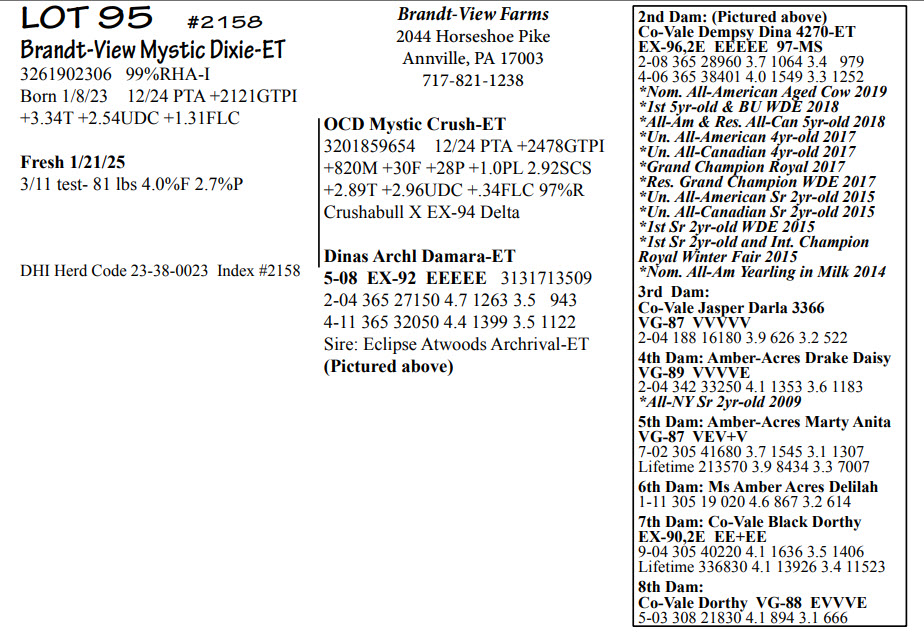 LOT 95 #2158
Brandt-View Mystic Dixie-ET
3261902306 99%RHA-I
Born 1/8/23 12/24 PTA +2121GTPI
+3.34T +2.54UDC +1.31FLC

Fresh 1/21/25
3/11 test- 81 lbs 4.0%F 2.7%P

DHI Herd Code 23-38-0023 Index #2158

Brandt-View Farms
2044 Horseshoe Pike
Annville, PA 17003
717-821-1238

OCD Mystic Crush-ET
3201859654 12/24 PTA +2478GTPI
+820M +30F +28P +1.0PL 2.92SCS
+2.89T +2.96UDC +.34FLC 97%R
Crushabull X EX-94 Delta

Dinas Archl Damara-ET
5-08 EX-92 EEEEE 3131713509
2-04 365 27150 4.7 1263 3.5 943
4-11 365 32050 4.4 1399 3.5 1122
Sire: Eclipse Atwoods Archrival-ET
(Pictured above)

2nd Dam: (Pictured above)
Co-Vale Dempsy Dina 4270-ET
EX-96,2E EEEEE 97-MS
2-08 365 28960 3.7 1064 3.4 979
4-06 365 38401 4.0 1549 3.3 1252
*Nom. All-American Aged Cow 2019
*1st 5yr-old & BU WDE 2018
*All-Am & Res. All-Can 5yr-old 2018
*Un. All-American 4yr-old 2017
*Un. All-Canadian 4yr-old 2017
*Grand Champion Royal 2017
*Res. Grand Champion WDE 2017
*Un. All-American Sr 2yr-old 2015
*Un. All-Canadian Sr 2yr-old 2015
*1st Sr 2yr-old WDE 2015
*1st Sr 2yr-old and Int. Champion Royal Winter Fair 2015
*Nom. All-Am Yearling in Milk 2014
3rd Dam:
Co-Vale Jasper Darla 3366
VG-87 VVVVV
2-04 188 16180 3.9 626 3.2 522
4th Dam: Amber-Acres Drake Daisy
VG-89 VVVVE
2-04 342 33250 4.1 1353 3.6 1183
*All-NY Sr 2yr-old 2009
5th Dam: Amber-Acres Marty Anita
VG-87 VEV+V
7-02 305 41680 3.7 1545 3.1 1307
Lifetime 213570 3.9 8434 3.3 7007
6th Dam: Ms Amber Acres Delilah
1-11 305 19 020 4.6 867 3.2 614
7th Dam: Co-Vale Black Dorthy
EX-90,2E EE+EE
9-04 305 40220 4.1 1636 3.5 1406
Lifetime 336830 4.1 13926 3.4 11523
8th Dam:
Co-Vale Dorthy VG-88 EVVVE
5-03 308 21830 4.1 894 3.1 666